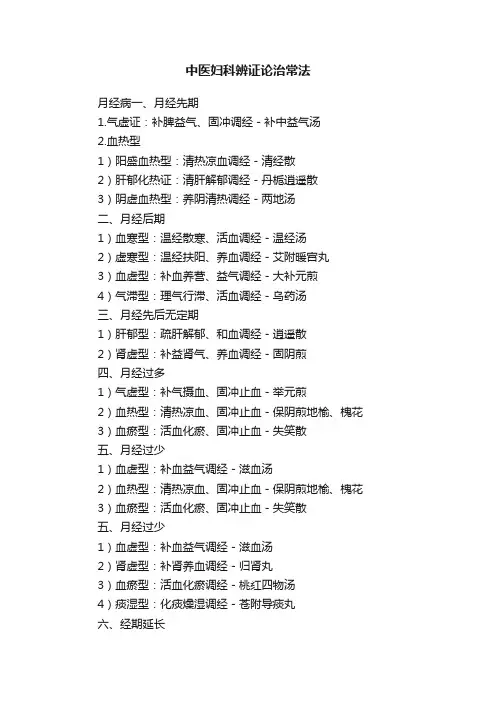 中医妇科辨证论治常法

月经病一、月经先期

1.气虚证：补脾益气、固冲调经 - 补中益气汤

2.血热型

1）阳盛血热型：清热凉血调经 - 清经散

2）肝郁化热证：清肝解郁调经 - 丹栀逍遥散

3）阴虚血热型：养阴清热调经 - 两地汤

二、月经后期

1）血寒型：温经散寒、活血调经 - 温经汤

2）虚寒型：温经扶阳、养血调经 - 艾附暖宫丸

3）血虚型：补血养营、益气调经 - 大补元煎

4）气滞型：理气行滞、活血调经 - 乌药汤

三、月经先后无定期

1）肝郁型：疏肝解郁、和血调经 - 逍遥散

2）肾虚型：补益肾气、养血调经 - 固阴煎

四、月经过多

1）气虚型：补气摄血、固冲止血 - 举元煎

2）血热型：清热凉血、固冲止血 - 保阴煎地榆、槐花

3）血瘀型：活血化瘀、固冲止血 - 失笑散

五、月经过少

1）血虚型：补血益气调经 - 滋血汤

2）血热型：清热凉血、固冲止血 - 保阴煎地榆、槐花

3）血瘀型：活血化瘀、固冲止血 - 失笑散

五、月经过少

1）血虚型：补血益气调经 - 滋血汤

2）肾虚型：补肾养血调经 - 归肾丸

3）血瘀型：活血化瘀调经 - 桃红四物汤

4）痰湿型：化痰燥湿调经 - 苍附导痰丸

六、经期延长